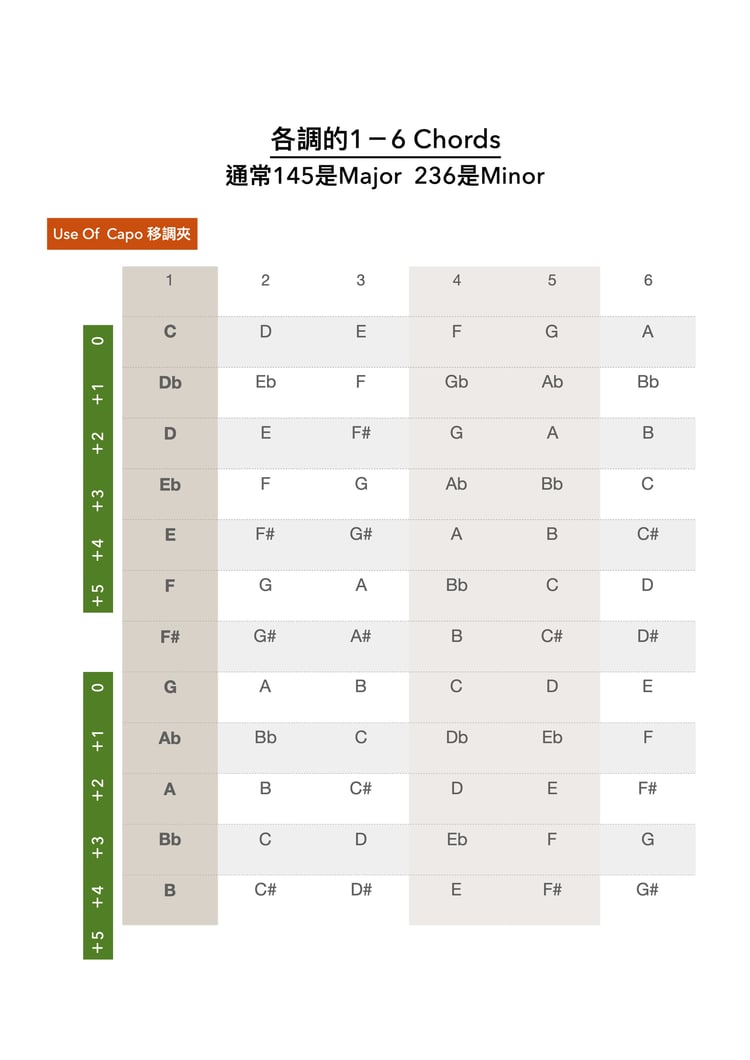 各調的1－6 Chords
通常145是Major 236是Minor

Use Of Capo 移調夾

| | 1 | 2 | 3 | 4 | 5 | 6 |
|---|---|---|---|---|---|---|
| 0 | C | D | E | F | G | A |
| +1 | Db | Eb | F | Gb | Ab | Bb |
| +2 | D | E | F# | G | A | B |
| +3 | Eb | F | G | Ab | Bb | C |
| +4 | E | F# | G# | A | B | C# |
| +5 | F | G | A | Bb | C | D |
| | F# | G# | A# | B | C# | D# |
| 0 | G | A | B | C | D | E |
| +1 | Ab | Bb | C | Db | Eb | F |
| +2 | A | B | C# | D | E | F# |
| +3 | Bb | C | D | Eb | F | G |
| +4 | B | C# | D# | E | F# | G# |
| +5 | | | | | | |